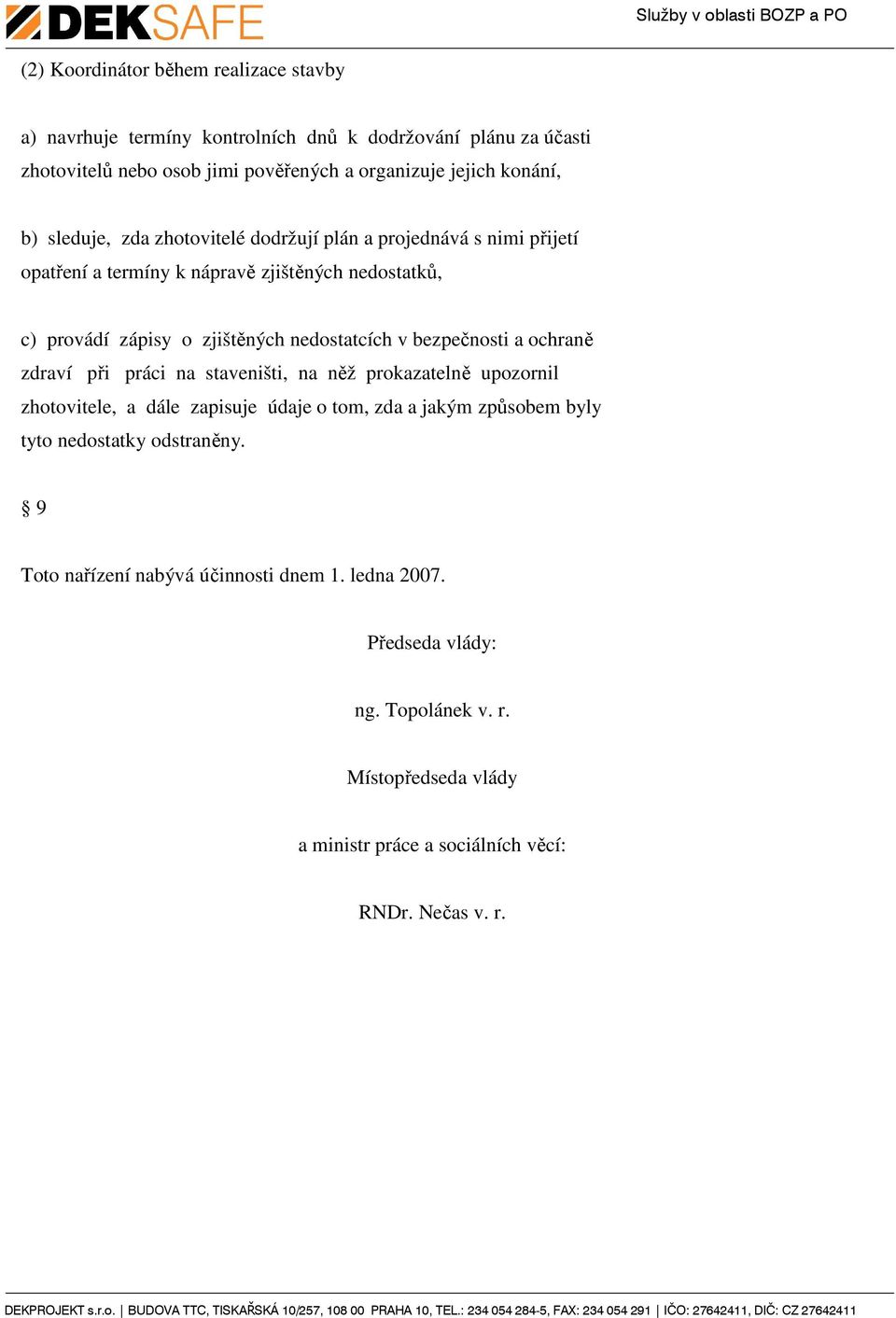 DEKSAFE

Služby v oblasti BOZP a PO

(2) Koordinátor během realizace stavby

a) navrhuje termíny kontrolních dnů k dodržování plánu za účasti zhotovitelů nebo osob jimi pověřených a organizuje jejich konání,

b) sleduje, zda zhotovitelé dodržují plán a projednává s nimi přijetí opatření a termíny k nápravě zjištěných nedostatků,

c) provádí zápisy o zjištěných nedostatcích v bezpečnosti a ochraně zdraví při práci na staveništi, na něž prokazatelně upozornil zhotovitele, a dále zapisuje údaje o tom, zda a jakým způsobem byly tyto nedostatky odstraněny.

§ 9

Toto nařízení nabývá účinnosti dnem 1. ledna 2007.

Předseda vlády:

ng. Topolánek v. r.

Místopředseda vlády

a ministr práce a sociálních věcí:

RNDr. Nečas v. r.

DEKPROJEKT s.r.o. | BUDOVA TTC, TISKAŘSKÁ 10/257, 108 00 PRAHA 10, TEL.: 234 054 284-5, FAX: 234 054 291 | IČO: 27642411, DIČ: CZ 27642411